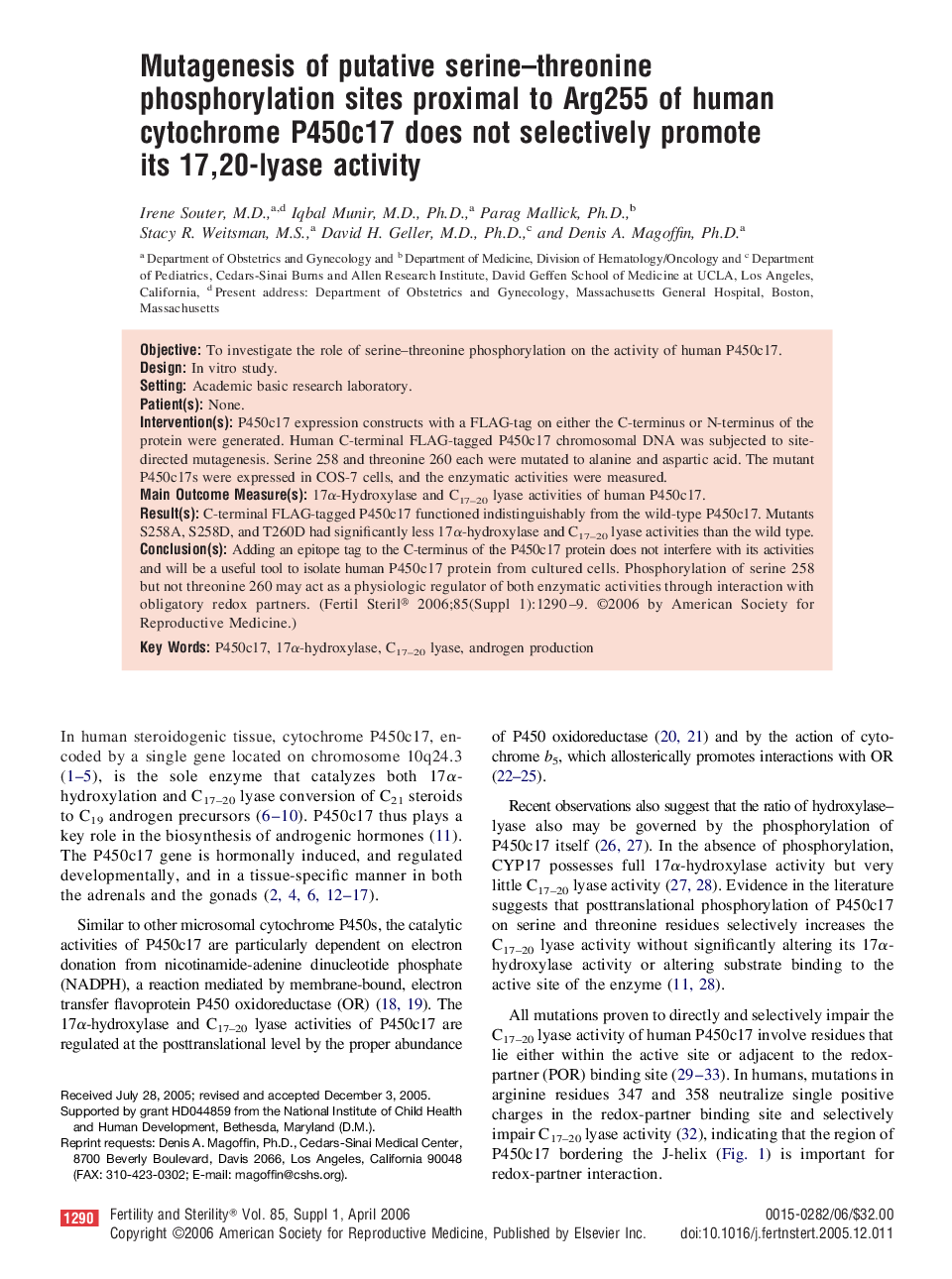 Mutagenesis of putative serine–threonine phosphorylation sites proximal to Arg255 of human cytochrome P450c17 does not selectively promote its 17,20-lyase activity

Irene Souter, M.D.,$^{a,d}$ Iqbal Munir, M.D., Ph.D.,$^{a}$ Parag Mallick, Ph.D.,$^{b}$ Stacy R. Weitsman, M.S.,$^{a}$ David H. Geller, M.D., Ph.D.,$^{c}$ and Denis A. Magoffin, Ph.D.$^{a}$

$^{a}$ Department of Obstetrics and Gynecology and $^{b}$ Department of Medicine, Division of Hematology/Oncology and $^{c}$ Department of Pediatrics, Cedars-Sinai Burns and Allen Research Institute, David Geffen School of Medicine at UCLA, Los Angeles, California, $^{d}$ Present address: Department of Obstetrics and Gynecology, Massachusetts General Hospital, Boston, Massachusetts

Objective: To investigate the role of serine–threonine phosphorylation on the activity of human P450c17.
Design: In vitro study.
Setting: Academic basic research laboratory.
Patient(s): None.
Intervention(s): P450c17 expression constructs with a FLAG-tag on either the C-terminus or N-terminus of the protein were generated. Human C-terminal FLAG-tagged P450c17 chromosomal DNA was subjected to site-directed mutagenesis. Serine 258 and threonine 260 each were mutated to alanine and aspartic acid. The mutant P450c17s were expressed in COS-7 cells, and the enzymatic activities were measured.
Main Outcome Measure(s): 17α-Hydroxylase and $C_{17–20}$ lyase activities of human P450c17.
Result(s): C-terminal FLAG-tagged P450c17 functioned indistinguishably from the wild-type P450c17. Mutants S258A, S258D, and T260D had significantly less 17α-hydroxylase and $C_{17–20}$ lyase activities than the wild type.
Conclusion(s): Adding an epitope tag to the C-terminus of the P450c17 protein does not interfere with its activities and will be a useful tool to isolate human P450c17 protein from cultured cells. Phosphorylation of serine 258 but not threonine 260 may act as a physiologic regulator of both enzymatic activities through interaction with obligatory redox partners. (Fertil Steril® 2006;85(Suppl 1):1290–9. ©2006 by American Society for Reproductive Medicine.)
Key Words: P450c17, 17α-hydroxylase, $C_{17–20}$ lyase, androgen production

In human steroidogenic tissue, cytochrome P450c17, encoded by a single gene located on chromosome 10q24.3 (1–5), is the sole enzyme that catalyzes both 17α-hydroxylation and $C_{17–20}$ lyase conversion of $C_{21}$ steroids to $C_{19}$ androgen precursors (6–10). P450c17 thus plays a key role in the biosynthesis of androgenic hormones (11). The P450c17 gene is hormonally induced, and regulated developmentally, and in a tissue-specific manner in both the adrenals and the gonads (2, 4, 6, 12–17).

Similar to other microsomal cytochrome P450s, the catalytic activities of P450c17 are particularly dependent on electron donation from nicotinamide-adenine dinucleotide phosphate (NADPH), a reaction mediated by membrane-bound, electron transfer flavoprotein P450 oxidoreductase (OR) (18, 19). The 17α-hydroxylase and $C_{17–20}$ lyase activities of P450c17 are regulated at the posttranslational level by the proper abundance

Received July 28, 2005; revised and accepted December 3, 2005.
Supported by grant HD044859 from the National Institute of Child Health and Human Development, Bethesda, Maryland (D.M.).
Reprint requests: Denis A. Magoffin, Ph.D., Cedars-Sinai Medical Center, 8700 Beverly Boulevard, Davis 2066, Los Angeles, California 90048 (FAX: 310-423-0302; E-mail: magoffin@cshs.org).

of P450 oxidoreductase (20, 21) and by the action of cytochrome $b_5$, which allosterically promotes interactions with OR (22–25).

Recent observations also suggest that the ratio of hydroxylase–lyase also may be governed by the phosphorylation of P450c17 itself (26, 27). In the absence of phosphorylation, CYP17 possesses full 17α-hydroxylase activity but very little $C_{17–20}$ lyase activity (27, 28). Evidence in the literature suggests that posttranslational phosphorylation of P450c17 on serine and threonine residues selectively increases the $C_{17–20}$ lyase activity without significantly altering its 17α-hydroxylase activity or altering substrate binding to the active site of the enzyme (11, 28).

All mutations proven to directly and selectively impair the $C_{17–20}$ lyase activity of human P450c17 involve residues that lie either within the active site or adjacent to the redox-partner (POR) binding site (29–33). In humans, mutations in arginine residues 347 and 358 neutralize single positive charges in the redox-partner binding site and selectively impair $C_{17–20}$ lyase activity (32), indicating that the region of P450c17 bordering the J-helix (Fig. 1) is important for redox-partner interaction.

1290 Fertility and Sterility® Vol. 85, Suppl 1, April 2006
Copyright ©2006 American Society for Reproductive Medicine, Published by Elsevier Inc.
0015-0282/06/$32.00
doi:10.1016/j.fertnstert.2005.12.011